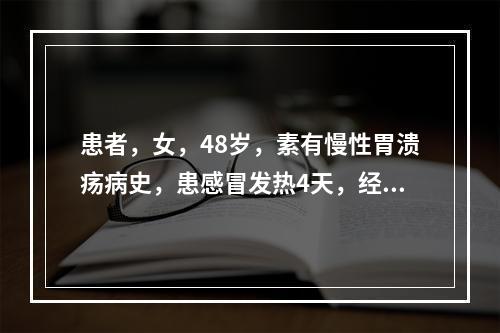 患者，女，48岁，素有慢性胃溃疡病史，患感冒发热4天，经...